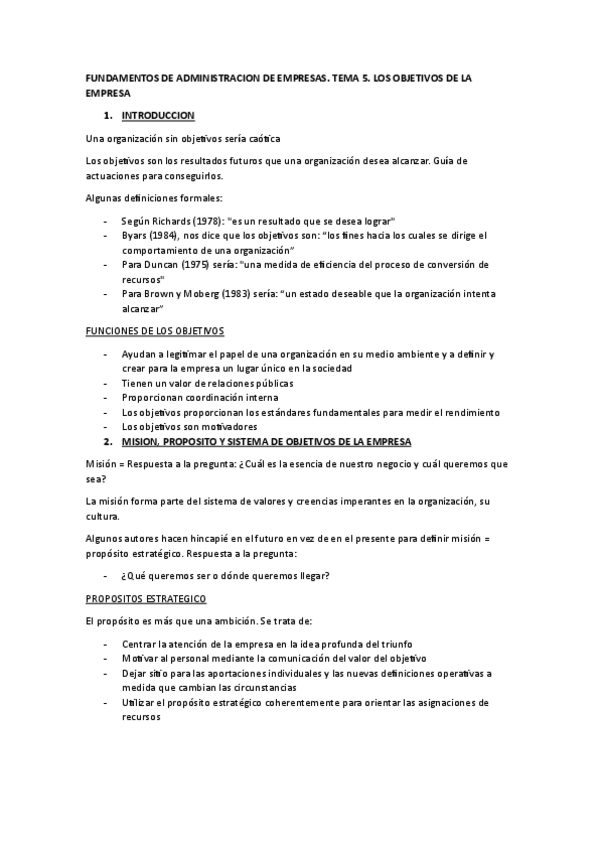 FUNDAMENTOS DE ADMINISTRACION DE EMPRESAS. TEMA 5. LOS OBJETIVOS DE LA EMPRESA

1. INTRODUCCION

Una organización sin objetivos sería caótica

Los objetivos son los resultados futuros que una organización desea alcanzar. Guía de actuaciones para conseguirlos.

Algunas definiciones formales:

- Según Richards (1978): "es un resultado que se desea lograr"
- Byars (1984), nos dice que los objetivos son: "los fines hacia los cuales se dirige el comportamiento de una organización"
- Para Duncan (1975) sería: "una medida de eficiencia del proceso de conversión de recursos"
- Para Brown y Moberg (1983) sería: "un estado deseable que la organización intenta alcanzar"

FUNCIONES DE LOS OBJETIVOS

- Ayudan a legitimar el papel de una organización en su medio ambiente y a definir y crear para la empresa un lugar único en la sociedad
- Tienen un valor de relaciones públicas
- Proporcionan coordinación interna
- Los objetivos proporcionan los estándares fundamentales para medir el rendimiento
- Los objetivos son motivadores

2. MISION, PROPOSITO Y SISTEMA DE OBJETIVOS DE LA EMPRESA

Misión = Respuesta a la pregunta: ¿Cuál es la esencia de nuestro negocio y cuál queremos que sea?

La misión forma parte del sistema de valores y creencias imperantes en la organización, su cultura.

Algunos autores hacen hincapié en el futuro en vez de en el presente para definir misión = propósito estratégico. Respuesta a la pregunta:

- ¿Qué queremos ser o dónde queremos llegar?

PROPOSITOS ESTRATEGICO

El propósito es más que una ambición. Se trata de:

- Centrar la atención de la empresa en la idea profunda del triunfo
- Motivar al personal mediante la comunicación del valor del objetivo
- Dejar sitio para las aportaciones individuales y las nuevas definiciones operativas a medida que cambian las circunstancias
- Utilizar el propósito estratégico coherentemente para orientar las asignaciones de recursos